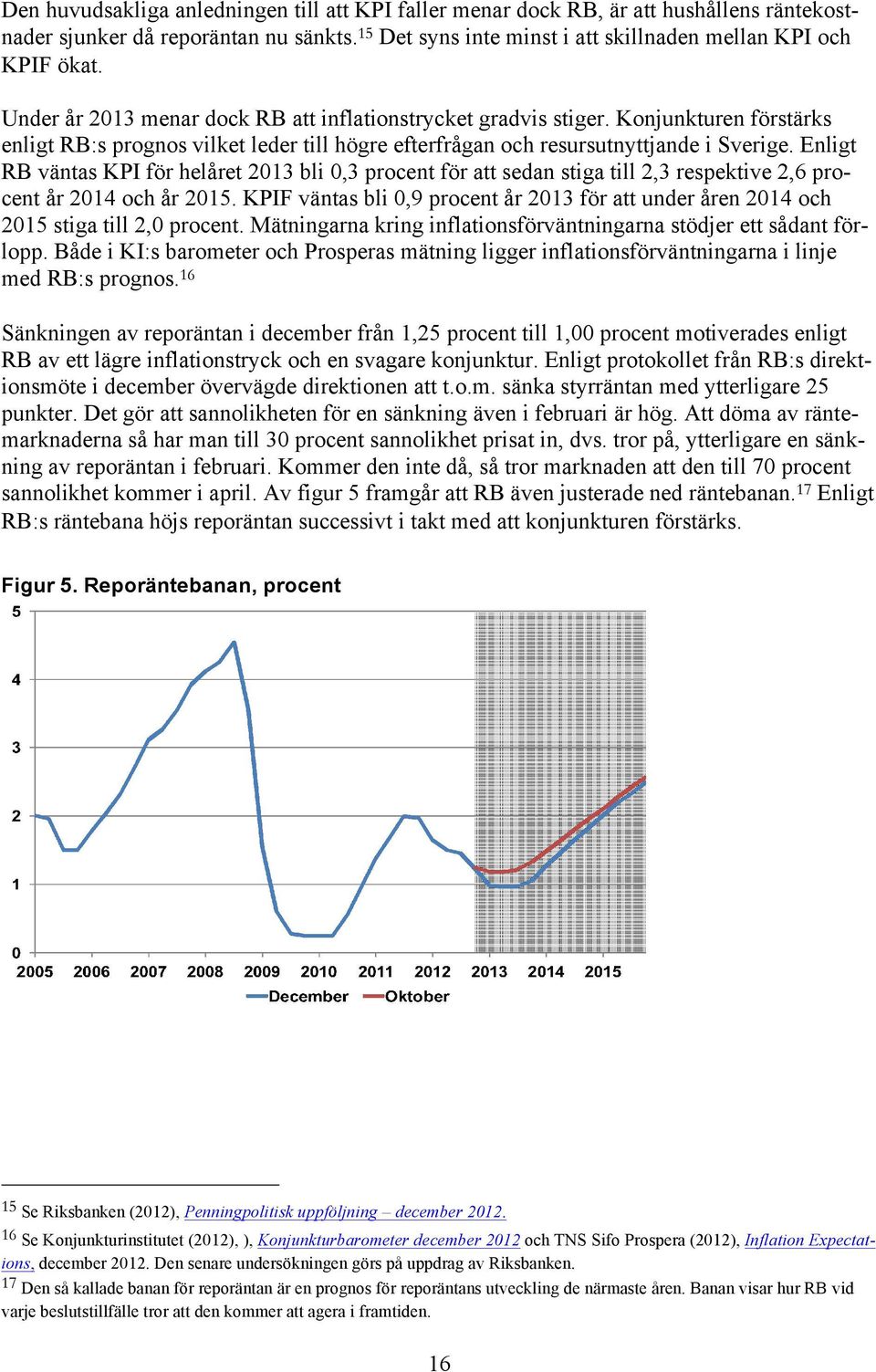 Den huvudsakliga anledningen till att KPI faller menar dock RB, är att hushållens räntekostnader sjunker då reporäntan nu sänkts.$^{15}$ Det syns inte minst i att skillnaden mellan KPI och KPIF ökat.

Under år 2013 menar dock RB att inflationstrycket gradvis stiger. Konjunkturen förstärks enligt RB:s prognos vilket leder till högre efterfrågan och resursutnyttjande i Sverige. Enligt RB väntas KPI för helåret 2013 bli 0,3 procent för att sedan stiga till 2,3 respektive 2,6 procent år 2014 och år 2015. KPIF väntas bli 0,9 procent år 2013 för att under åren 2014 och 2015 stiga till 2,0 procent. Mätningarna kring inflationsförväntningarna stödjer ett sådant förlopp. Både i KI:s barometer och Prosperas mätning ligger inflationsförväntningarna i linje med RB:s prognos.$^{16}$

Sänkningen av reporäntan i december från 1,25 procent till 1,00 procent motiverades enligt RB av ett lägre inflationstryck och en svagare konjunktur. Enligt protokollet från RB:s direktionsmöte i december övervägde direktionen att t.o.m. sänka styrräntan med ytterligare 25 punkter. Det gör att sannolikheten för en sänkning även i februari är hög. Att döma av räntemarknaderna så har man till 30 procent sannolikhet prisat in, dvs. tror på, ytterligare en sänkning av reporäntan i februari. Kommer den inte då, så tror marknaden att den till 70 procent sannolikhet kommer i april. Av figur 5 framgår att RB även justerade ned räntebanan.$^{17}$ Enligt RB:s räntebana höjs reporäntan successivt i takt med att konjunkturen förstärks.

Figur 5. Reporäntebanan, procent

5
4
3
2
1
0
2005 2006 2007 2008 2009 2010 2011 2012 2013 2014 2015
December Oktober

$^{15}$ Se Riksbanken (2012), Penningpolitisk uppföljning – december 2012.
$^{16}$ Se Konjunkturinstitutet (2012), ), Konjunkturbarometer december 2012 och TNS Sifo Prospera (2012), Inflation Expectations, december 2012. Den senare undersökningen görs på uppdrag av Riksbanken.
$^{17}$ Den så kallade banan för reporäntan är en prognos för reporäntans utveckling de närmaste åren. Banan visar hur RB vid varje beslutstillfälle tror att den kommer att agera i framtiden.

16